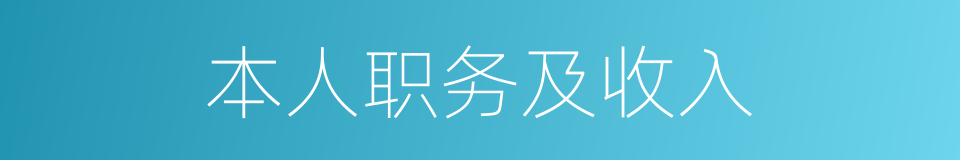 本人职务及收入